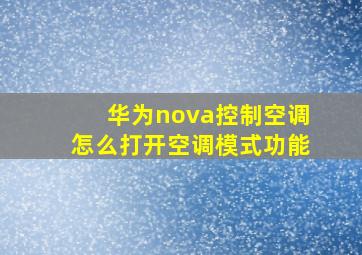 华为nova控制空调
怎么打开空调模式功能